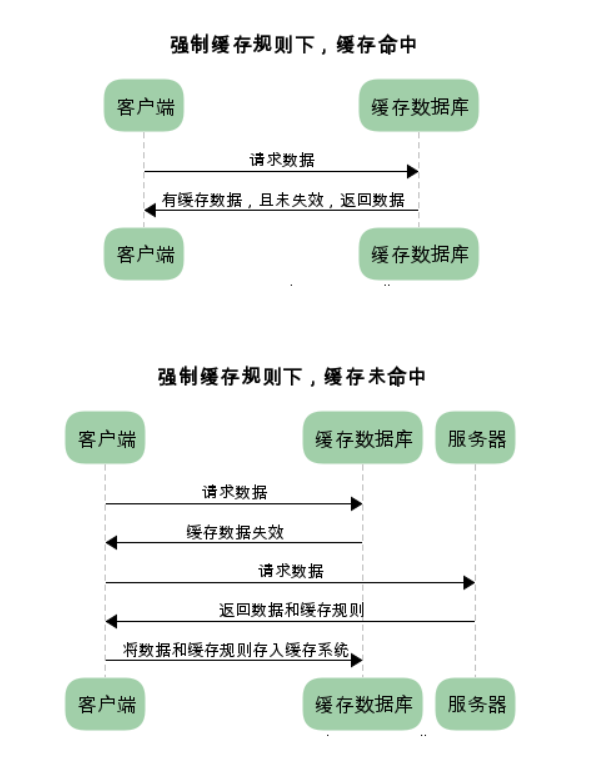 强制缓存规则下，缓存命中

客户端

缓存数据库

请求数据

有缓存数据，且未失效，返回数据

客户端

缓存数据库

强制缓存规则下，缓存未命中

客户端

缓存数据库

服务器

请求数据

缓存数据失效

请求数据

返回数据和缓存规则

将数据和缓存规则存入缓存系统

客户端

缓存数据库

服务器